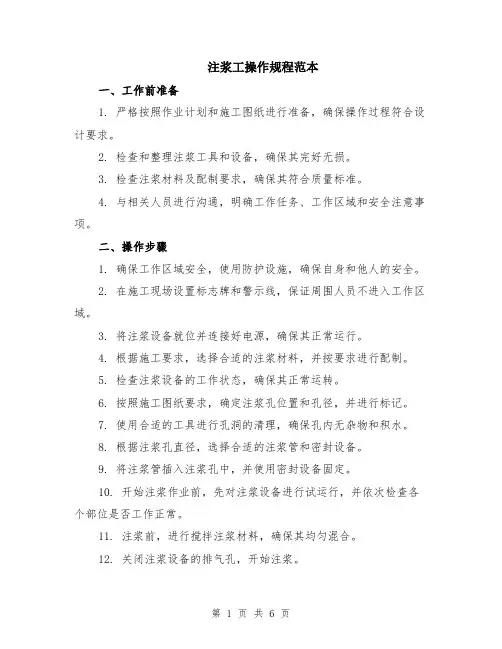 注浆工操作规程范本

一、工作前准备

1. 严格按照作业计划和施工图纸进行准备，确保操作过程符合设计要求。

2. 检查和整理注浆工具和设备，确保其完好无损。

3. 检查注浆材料及配制要求，确保其符合质量标准。

4. 与相关人员进行沟通，明确工作任务、工作区域和安全注意事项。

二、操作步骤

1. 确保工作区域安全，使用防护设施，确保自身和他人的安全。

2. 在施工现场设置标志牌和警示线，保证周围人员不进入工作区域。

3. 将注浆设备就位并连接好电源，确保其正常运行。

4. 根据施工要求，选择合适的注浆材料，并按要求进行配制。

5. 检查注浆设备的工作状态，确保其正常运转。

6. 按照施工图纸要求，确定注浆孔位置和孔径，并进行标记。

7. 使用合适的工具进行孔洞的清理，确保孔内无杂物和积水。

8. 根据注浆孔直径，选择合适的注浆管和密封设备。

9. 将注浆管插入注浆孔中，并使用密封设备固定。

10. 开始注浆作业前，先对注浆设备进行试运行，并依次检查各个部位是否工作正常。

11. 注浆前，进行搅拌注浆材料，确保其均匀混合。

12. 关闭注浆设备的排气孔，开始注浆。

第 1 页 共 6 页